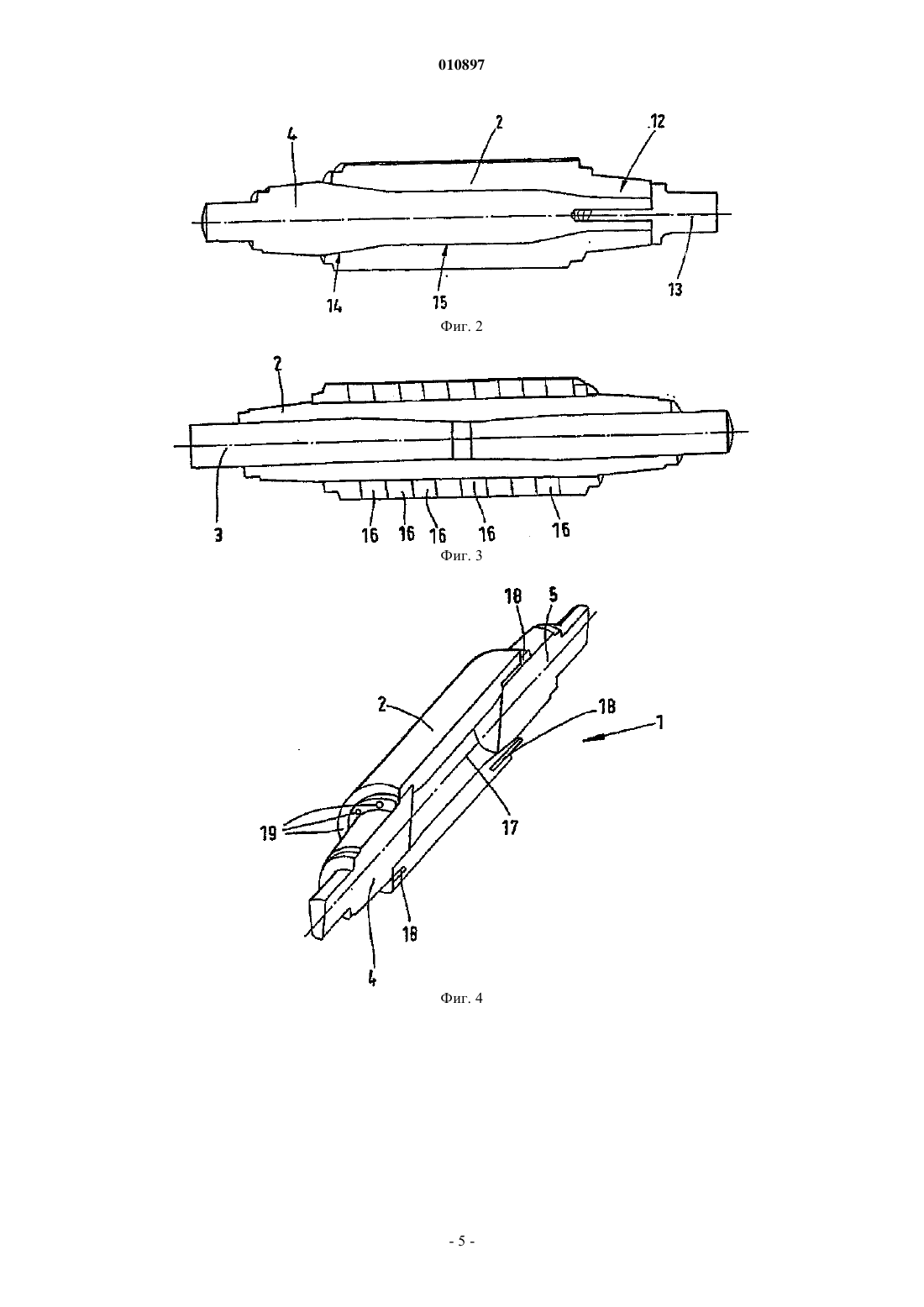 010897

4
2
12
14
15
13

Фиг. 2

2
3
16
16
16
16
16

Фиг. 3

18
5
2
18
1
19
17
18
4

Фиг. 4

- 5 -